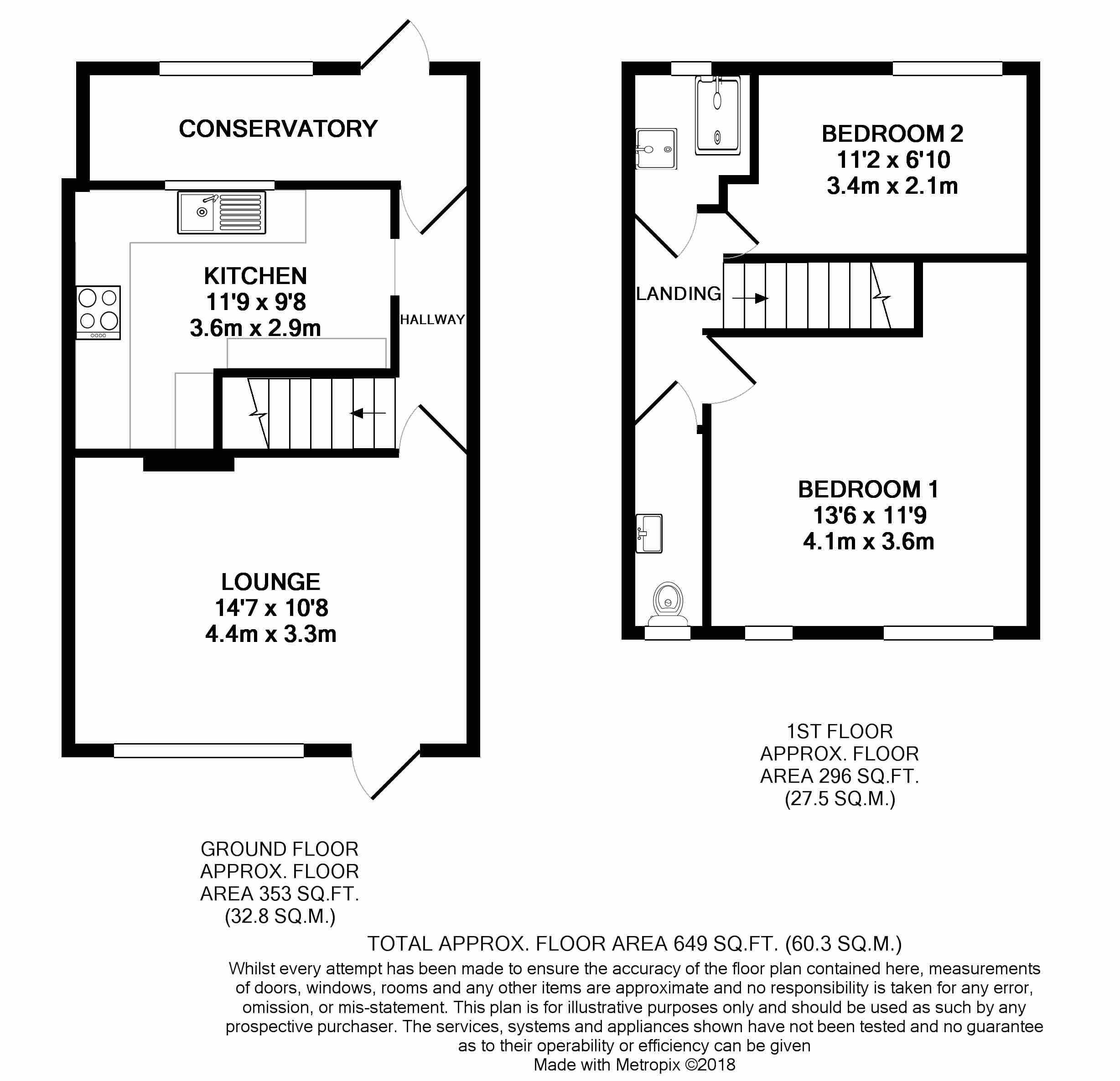 CONSERVATORY

KITCHEN
11'9 x 9'8
3.6m x 2.9m

HALLWAY

LOUNGE
14'7 x 10'8
4.4m x 3.3m

BEDROOM 2
11'2 x 6'10
3.4m x 2.1m

LANDING

BEDROOM 1
13'6 x 11'9
4.1m x 3.6m

1ST FLOOR
APPROX. FLOOR
AREA 296 SQ.FT.
(27.5 SQ.M.)

GROUND FLOOR
APPROX. FLOOR
AREA 353 SQ.FT.
(32.8 SQ.M.)

TOTAL APPROX. FLOOR AREA 649 SQ.FT. (60.3 SQ.M.)
Whilst every attempt has been made to ensure the accuracy of the floor plan contained here, measurements of doors, windows, rooms and any other items are approximate and no responsibility is taken for any error, omission, or mis-statement. This plan is for illustrative purposes only and should be used as such by any prospective purchaser. The services, systems and appliances shown have not been tested and no guarantee as to their operability or efficiency can be given
Made with Metropix ©2018